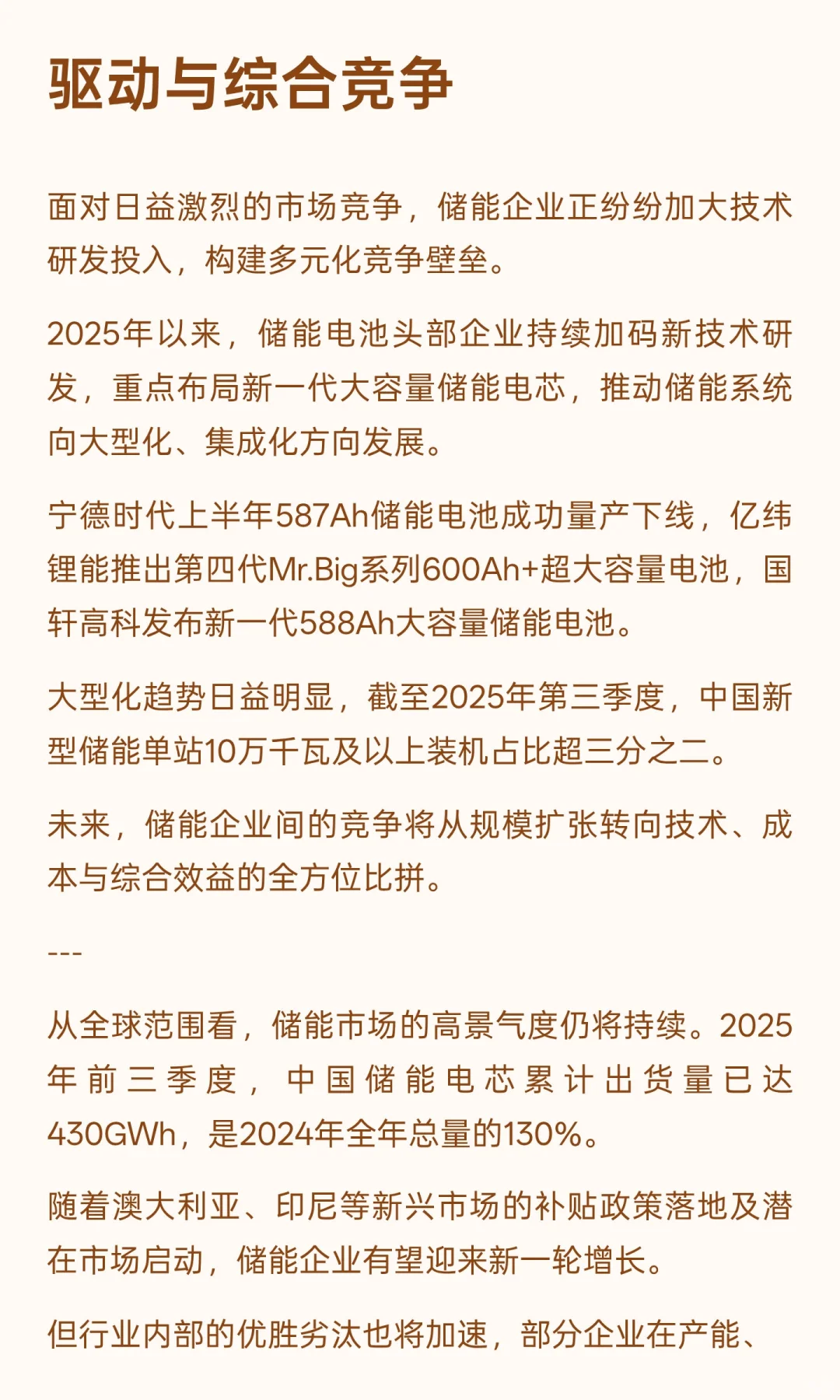 驱动与综合竞争

面对日益激烈的市场竞争，储能企业正纷纷加大技术研发投入，构建多元化竞争壁垒。

2025年以来，储能电池头部企业持续加码新技术研发，重点布局新一代大容量储能电芯，推动储能系统向大型化、集成化方向发展。

宁德时代上半年587Ah储能电池成功量产下线，亿纬锂能推出第四代Mr.Big系列600Ah+超大容量电池，国轩高科发布新一代588Ah大容量储能电池。

大型化趋势日益明显，截至2025年第三季度，中国新型储能单站10万千瓦及以上装机占比超三分之二。

未来，储能企业间的竞争将从规模扩张转向技术、成本与综合效益的全方位比拼。

---

从全球范围看，储能市场的高景气度仍将持续。2025年前三季度，中国储能电芯累计出货量已达430GWh，是2024年全年总量的130%。

随着澳大利亚、印尼等新兴市场的补贴政策落地及潜在市场启动，储能企业有望迎来新一轮增长。

但行业内部的优胜劣汰也将加速，部分企业在产能、